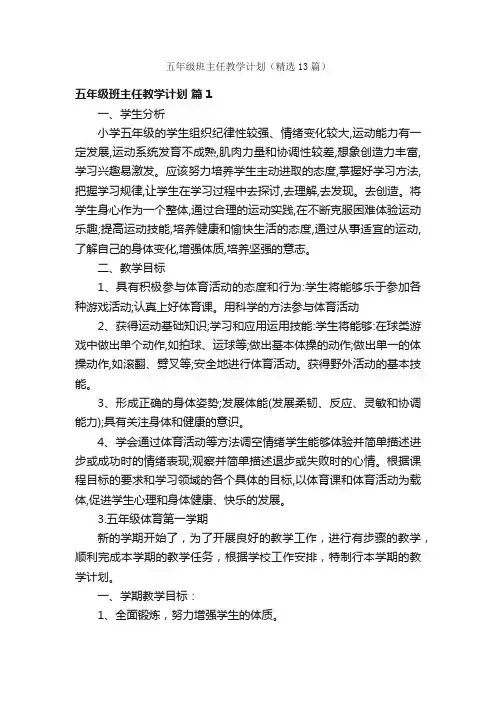 五年级班主任教学计划（精选13篇）

五年级班主任教学计划 篇1

一、学生分析

小学五年级的学生组织纪律性较强、情绪变化较大,运动能力有一定发展,运动系统发育不成熟,肌肉力量和协调性较差,想象创造力丰富,学习兴趣易激发。应该努力培养学生主动进取的态度,掌握好学习方法,把握学习规律,让学生在学习过程中去探讨,去理解,去发现。去创造。将学生身心作为一个整体,通过合理的运动实践,在不断克服困难体验运动乐趣;提高运动技能,培养健康和愉快生活的态度,通过从事适宜的运动,了解自己的身体变化,增强体质,培养坚强的意志。

二、教学目标

1、具有积极参与体育活动的态度和行为:学生将能够乐于参加各种游戏活动;认真上好体育课。用科学的方法参与体育活动

2、获得运动基础知识;学习和应用运用技能:学生将能够:在球类游戏中做出单个动作,如拍球、运球等;做出基本体操的动作;做出单一的体操动作,如滚翻、劈叉等;安全地进行体育活动。获得野外活动的基本技能。

3、形成正确的身体姿势;发展体能(发展柔韧、反应、灵敏和协调能力);具有关注身体和健康的意识。

4、学会通过体育活动等方法调空情绪学生能够体验并简单描述进步或成功时的情绪表现;观察并简单描述退步或失败时的心情。根据课程目标的要求和学习领域的各个具体的目标,以体育课和体育活动为载体,促进学生心理和身体健康、快乐的发展。

3.五年级体育第一学期

新的学期开始了，为了开展良好的教学工作，进行有步骤的教学，顺利完成本学期的教学任务，根据学校工作安排，特制行本学期的教学计划。

一、学期教学目标：

1、全面锻炼，努力增强学生的体质。